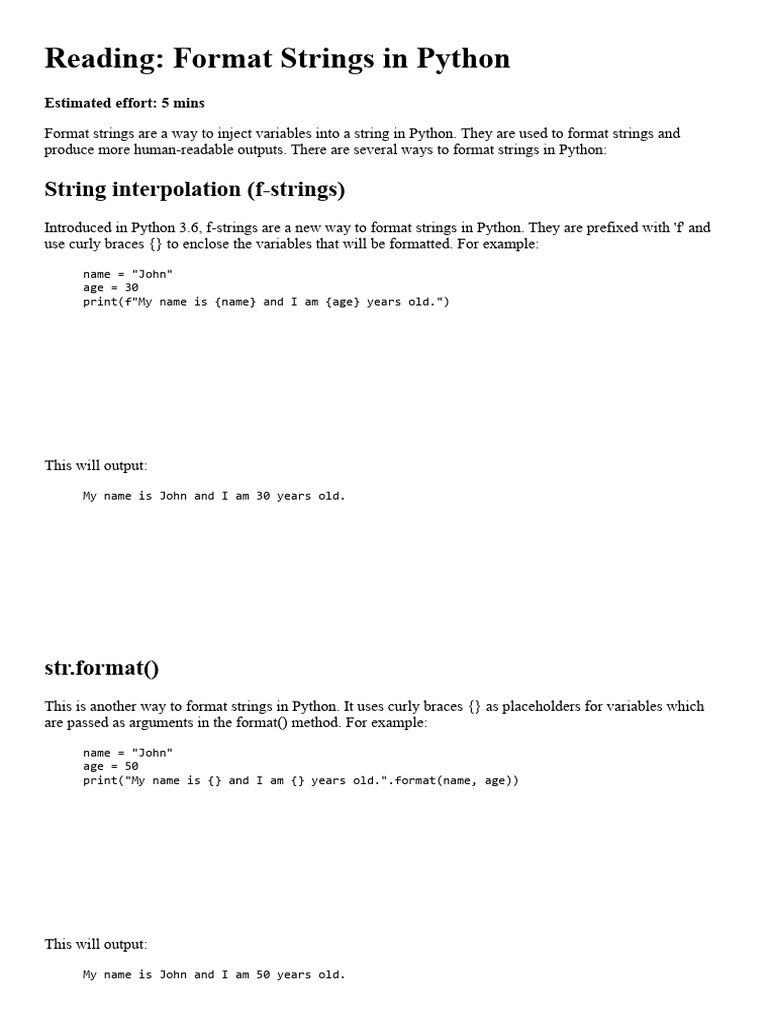 Reading: Format Strings in Python

Estimated effort: 5 mins

Format strings are a way to inject variables into a string in Python. They are used to format strings and produce more human-readable outputs. There are several ways to format strings in Python:

String interpolation (f-strings)

Introduced in Python 3.6, f-strings are a new way to format strings in Python. They are prefixed with 'f' and use curly braces {} to enclose the variables that will be formatted. For example:

name = "John"
age = 30
print(f"My name is {name} and I am {age} years old.")

This will output:

My name is John and I am 30 years old.

str.format()

This is another way to format strings in Python. It uses curly braces {} as placeholders for variables which are passed as arguments in the format() method. For example:

name = "John"
age = 50
print("My name is {} and I am {} years old.".format(name, age))

This will output:

My name is John and I am 50 years old.